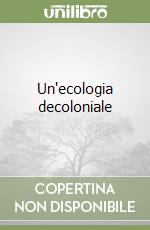 unilibro

Un'ecologia decoloniale

COPERTINA NON DISPONIBILE